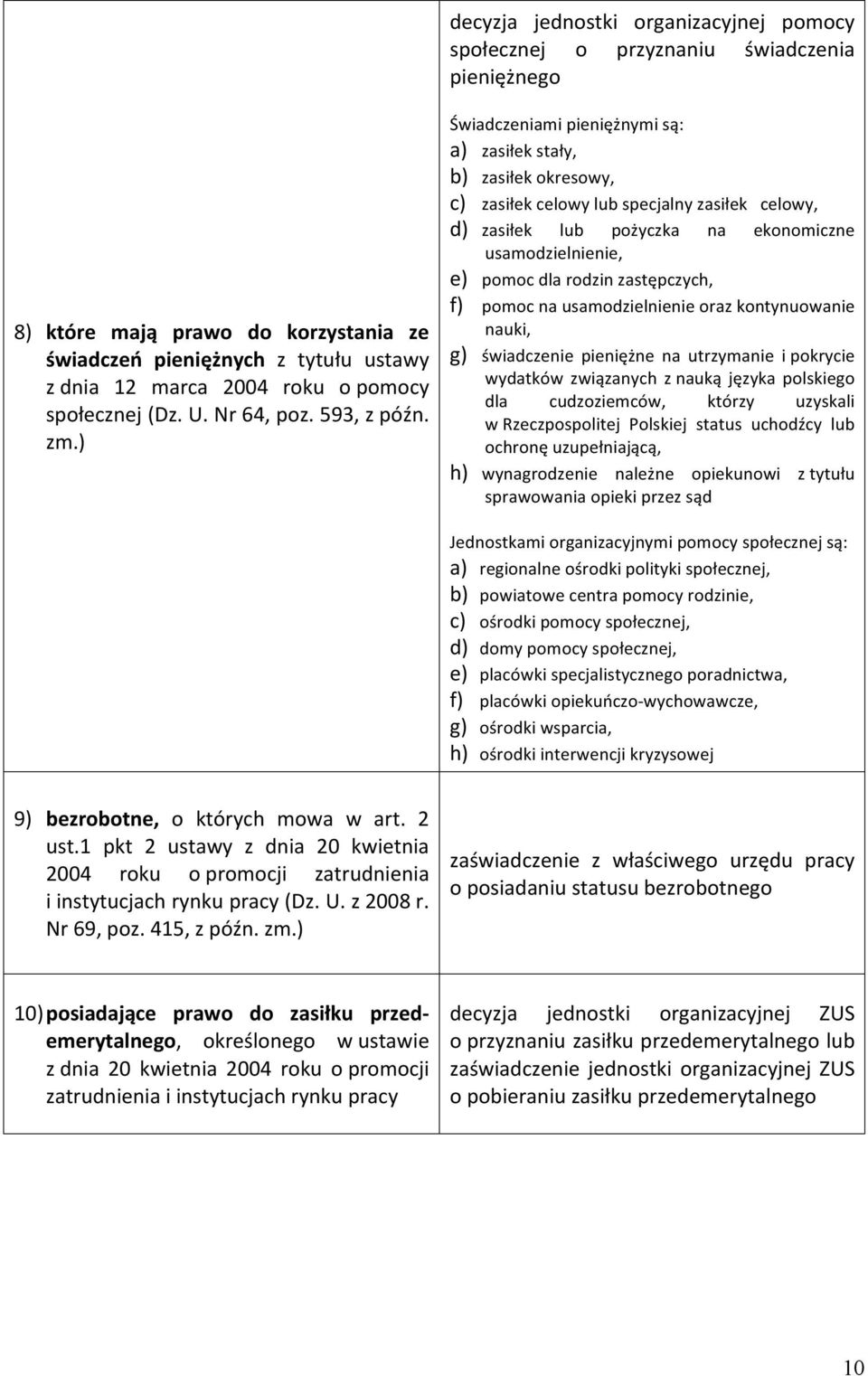 | | |
|---|---|
| 8) które mają prawo do korzystania ze świadczeń pieniężnych z tytułu ustawy z dnia 12 marca 2004 roku o pomocy społecznej (Dz. U. Nr 64, poz. 593, z późn. zm.) | decyzja jednostki organizacyjnej pomocy społecznej o przyznaniu świadczenia pieniężnego<br><br>Świadczeniami pieniężnymi są:<br>a) zasiłek stały,<br>b) zasiłek okresowy,<br>c) zasiłek celowy lub specjalny zasiłek celowy,<br>d) zasiłek lub pożyczka na ekonomiczne usamodzielnienie,<br>e) pomoc dla rodzin zastępczych,<br>f) pomoc na usamodzielnienie oraz kontynuowanie nauki,<br>g) świadczenie pieniężne na utrzymanie i pokrycie wydatków związanych z nauką języka polskiego dla cudzoziemców, którzy uzyskali w Rzeczpospolitej Polskiej status uchodźcy lub ochronę uzupełniającą,<br>h) wynagrodzenie należne opiekunowi z tytułu sprawowania opieki przez sąd<br><br>Jednostkami organizacyjnymi pomocy społecznej są:<br>a) regionalne ośrodki polityki społecznej,<br>b) powiatowe centra pomocy rodzinie,<br>c) ośrodki pomocy społecznej,<br>d) domy pomocy społecznej,<br>e) placówki specjalistycznego poradnictwa,<br>f) placówki opiekuńczo-wychowawcze,<br>g) ośrodki wsparcia,<br>h) ośrodki interwencji kryzysowej |
| 9) bezrobotne, o których mowa w art. 2 ust.1 pkt 2 ustawy z dnia 20 kwietnia 2004 roku o promocji zatrudnienia i instytucjach rynku pracy (Dz. U. z 2008 r. Nr 69, poz. 415, z późn. zm.) | zaświadczenie z właściwego urzędu pracy o posiadaniu statusu bezrobotnego |
| 10) posiadające prawo do zasiłku przedemerytalnego, określonego w ustawie z dnia 20 kwietnia 2004 roku o promocji zatrudnienia i instytucjach rynku pracy | decyzja jednostki organizacyjnej ZUS o przyznaniu zasiłku przedemerytalnego lub zaświadczenie jednostki organizacyjnej ZUS o pobieraniu zasiłku przedemerytalnego |

10